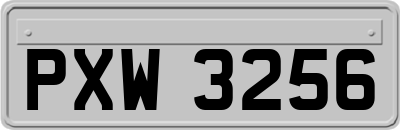 PXW 3256